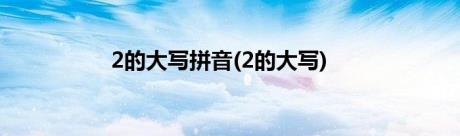 2的大写拼音(2的大写)